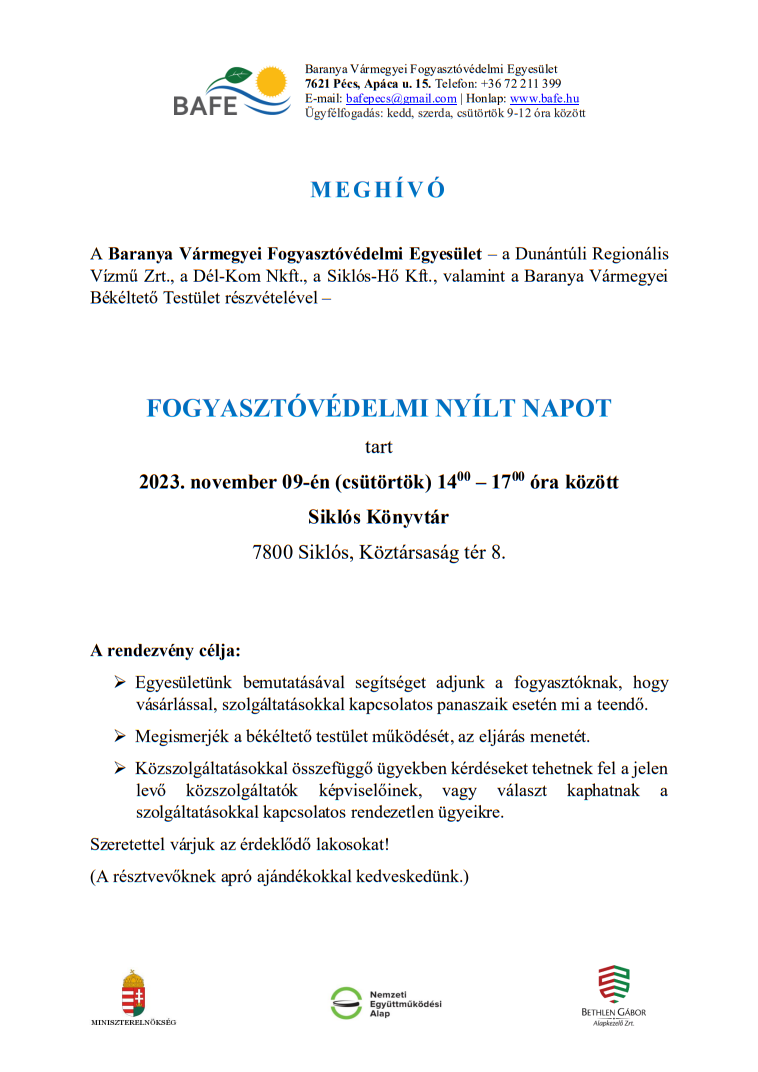 BAFE

Baranya Vármegyei Fogyasztóvédelmi Egyesület
7621 Pécs, Apáca u. 15. Telefon: +36 72 211 399
E-mail: bafepecs@gmail.com | Honlap: www.bafe.hu
Ügyfélfogadás: kedd, szerda, csütörtök 9-12 óra között

MEGHÍVÓ

A Baranya Vármegyei Fogyasztóvédelmi Egyesület – a Dunántúli Regionális Vízmű Zrt., a Dél-Kom Nkft., a Siklós-Hő Kft., valamint a Baranya Vármegyei Békéltető Testület részvételével –

FOGYASZTÓVÉDELMI NYÍLT NAPOT

tart

2023. november 09-én (csütörtök) $14^{00}$ – $17^{00}$ óra között

Siklós Könyvtár

7800 Siklós, Köztársaság tér 8.

A rendezvény célja:

➢ Egyesületünk bemutatásával segítséget adjunk a fogyasztóknak, hogy vásárlással, szolgáltatásokkal kapcsolatos panaszaik esetén mi a teendő.

➢ Megismerjék a békéltető testület működését, az eljárás menetét.

➢ Közszolgáltatásokkal összefüggő ügyekben kérdéseket tehetnek fel a jelen levő közszolgáltatók képviselőinek, vagy választ kaphatnak a szolgáltatásokkal kapcsolatos rendezetlen ügyeikre.

Szeretettel várjuk az érdeklődő lakosokat!

(A résztvevőknek apró ajándékokkal kedveskedünk.)

MINISZTERELNÖKSÉG

Nemzeti Együttműködési Alap

BETHLEN GÁBOR Alapkezelő Zrt.